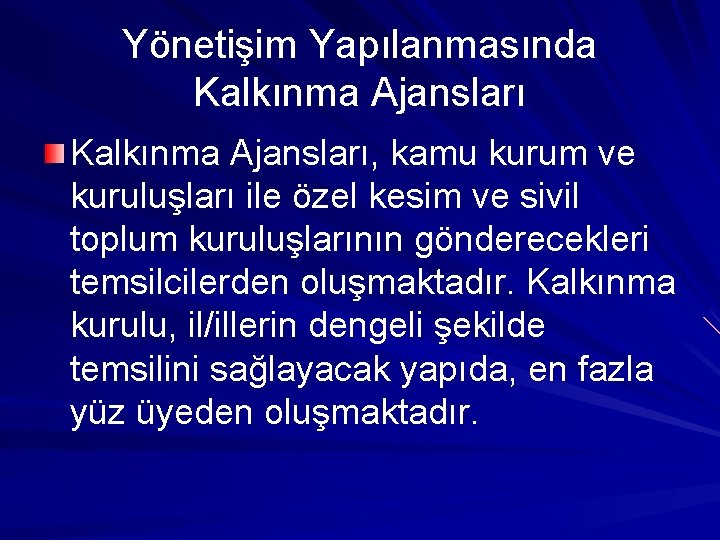 Yönetişim Yapılanmasında Kalkınma Ajansları

Kalkınma Ajansları, kamu kurum ve kuruluşları ile özel kesim ve sivil toplum kuruluşlarının gönderecekleri temsilcilerden oluşmaktadır. Kalkınma kurulu, il/illerin dengeli şekilde temsilini sağlayacak yapıda, en fazla yüz üyeden oluşmaktadır.